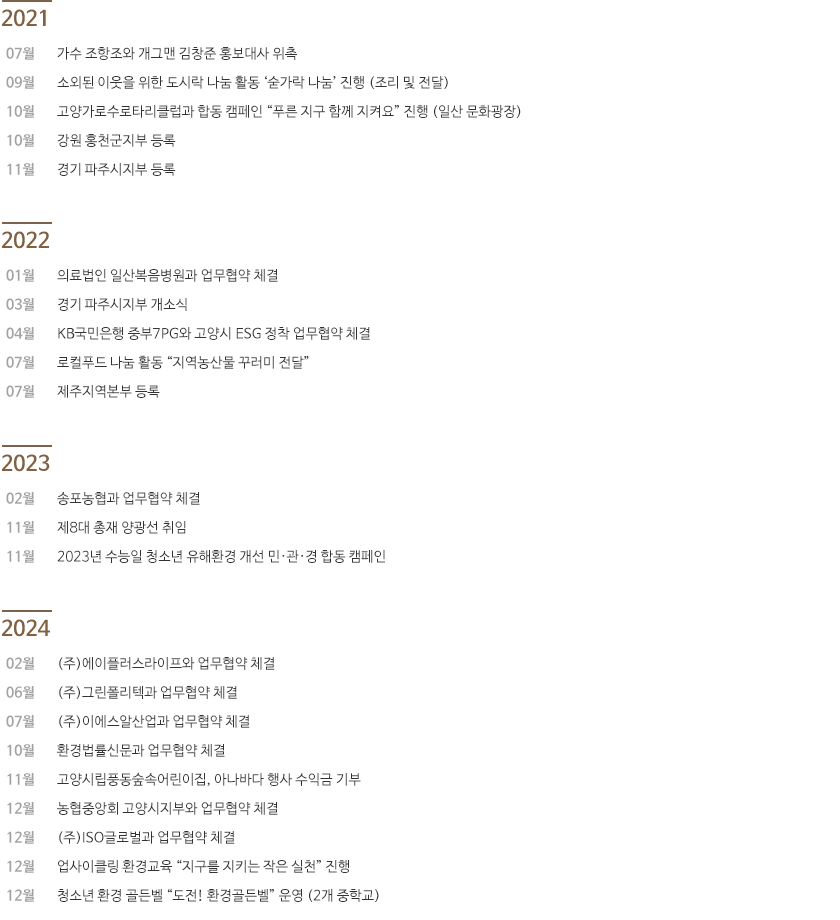 2021

07월 가수 조항조와 개그맨 김창준 홍보대사 위촉
09월 소외된 이웃을 위한 도시락 나눔 활동 '숟가락 나눔' 진행 (조리 및 전달)
10월 고양가로수로타리클럽과 합동 캠페인 "푸른 지구 함께 지켜요" 진행 (일산 문화광장)
10월 강원 홍천군지부 등록
11월 경기 파주시지부 등록

2022

01월 의료법인 일산복음병원과 업무협약 체결
03월 경기 파주시지부 개소식
04월 KB국민은행 중부7PG와 고양시 ESG 정착 업무협약 체결
07월 로컬푸드 나눔 활동 "지역농산물 꾸러미 전달"
07월 제주지역본부 등록

2023

02월 송포농협과 업무협약 체결
11월 제8대 총재 양광선 취임
11월 2023년 수능일 청소년 유해환경 개선 민·관·경 합동 캠페인

2024

02월 (주)에이플러스라이프와 업무협약 체결
06월 (주)그린폴리텍과 업무협약 체결
07월 (주)이에스알산업과 업무협약 체결
10월 환경법률신문과 업무협약 체결
11월 고양시립풍동숲속어린이집, 아나바다 행사 수익금 기부
12월 농협중앙회 고양시지부와 업무협약 체결
12월 (주)ISO글로벌과 업무협약 체결
12월 업사이클링 환경교육 "지구를 지키는 작은 실천" 진행
12월 청소년 환경 골든벨 "도전! 환경골든벨" 운영 (2개 중학교)